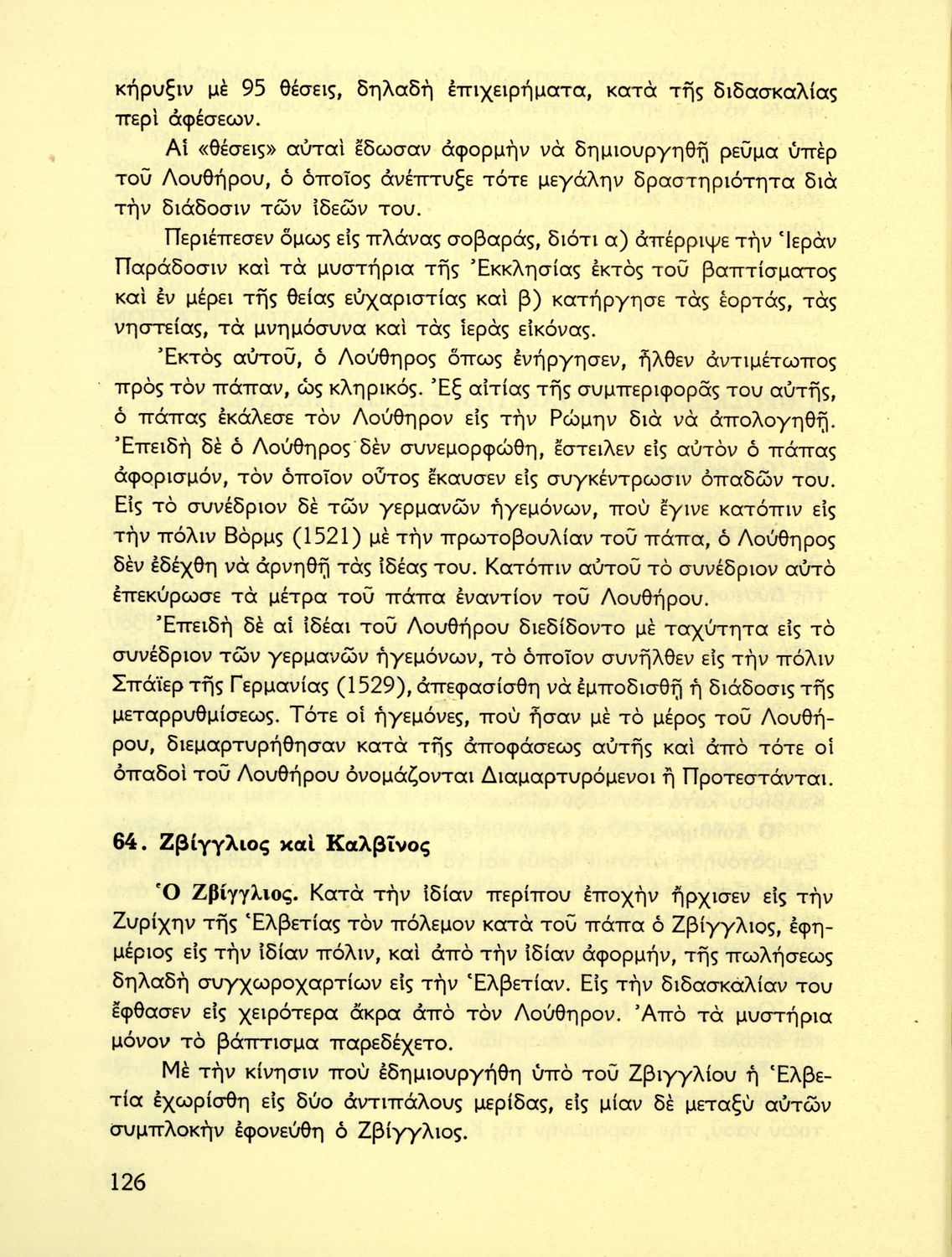 κήρυξιν μὲ 95 θέσεις, δηλαδὴ ἐπιχειρήματα, κατὰ τῆς διδασκαλίας περὶ ἀφέσεων.

Αἱ «θέσεις» αὐταὶ ἔδωσαν ἀφορμὴν νὰ δημιουργηθῇ ρεῦμα ὑπὲρ τοῦ Λουθήρου, ὁ ὁποῖος ἀνέπτυξε τότε μεγάλην δραστηριότητα διὰ τὴν διάδοσιν τῶν ἰδεῶν του.

Περιέπεσεν ὅμως εἰς πλάνας σοβαράς, διότι α) ἀπέρριψε τὴν Ἱερὰν Παράδοσιν καὶ τὰ μυστήρια τῆς Ἐκκλησίας ἐκτὸς τοῦ βαπτίσματος καὶ ἐν μέρει τῆς θείας εὐχαριστίας καὶ β) κατήργησε τὰς ἑορτάς, τὰς νηστείας, τὰ μνημόσυνα καὶ τὰς ἱερὰς εἰκόνας.

Ἐκτὸς αὐτοῦ, ὁ Λούθηρος ὅπως ἐνήργησεν, ἦλθεν ἀντιμέτωπος πρὸς τὸν πάπαν, ὡς κληρικός. Ἐξ αἰτίας τῆς συμπεριφορᾶς του αὐτῆς, ὁ πάπας ἐκάλεσε τὸν Λούθηρον εἰς τὴν Ρώμην διὰ νὰ ἀπολογηθῇ. Ἐπειδὴ δὲ ὁ Λούθηρος δὲν συνεμορφώθη, ἔστειλεν εἰς αὐτὸν ὁ πάπας ἀφορισμόν, τὸν ὁποῖον οὗτος ἔκαυσεν εἰς συγκέντρωσιν ὀπαδῶν του. Εἰς τὸ συνέδριον δὲ τῶν γερμανῶν ἡγεμόνων, ποὺ ἔγινε κατόπιν εἰς τὴν πόλιν Βὸρμς (1521) μὲ τὴν πρωτοβουλίαν τοῦ πάπα, ὁ Λούθηρος δὲν ἐδέχθη νὰ ἀρνηθῇ τὰς ἰδέας του. Κατόπιν αὐτοῦ τὸ συνέδριον αὐτὸ ἐπεκύρωσε τὰ μέτρα τοῦ πάπα ἐναντίον τοῦ Λουθήρου.

Ἐπειδὴ δὲ αἱ ἰδέαι τοῦ Λουθήρου διεδίδοντο μὲ ταχύτητα εἰς τὸ συνέδριον τῶν γερμανῶν ἡγεμόνων, τὸ ὁποῖον συνῆλθεν εἰς τὴν πόλιν Σπάϊερ τῆς Γερμανίας (1529), ἀπεφασίσθη νὰ ἐμποδισθῇ ἡ διάδοσις τῆς μεταρρυθμίσεως. Τότε οἱ ἡγεμόνες, ποὺ ἦσαν μὲ τὸ μέρος τοῦ Λουθήρου, διεμαρτυρήθησαν κατὰ τῆς ἀποφάσεως αὐτῆς καὶ ἀπὸ τότε οἱ ὀπαδοὶ τοῦ Λουθήρου ὀνομάζονται Διαμαρτυρόμενοι ἢ Προτεστάνται.

64. Ζβίγγλιος καὶ Καλβῖνος

Ὁ Ζβίγγλιος. Κατὰ τὴν ἰδίαν περίπου ἐποχὴν ἤρχισεν εἰς τὴν Ζυρίχην τῆς Ἑλβετίας τὸν πόλεμον κατὰ τοῦ πάπα ὁ Ζβίγγλιος, ἐφημέριος εἰς τὴν ἰδίαν πόλιν, καὶ ἀπὸ τὴν ἰδίαν ἀφορμήν, τῆς πωλήσεως δηλαδὴ συγχωροχαρτίων εἰς τὴν Ἑλβετίαν. Εἰς τὴν διδασκαλίαν του ἔφθασεν εἰς χειρότερα ἄκρα ἀπὸ τὸν Λούθηρον. Ἀπὸ τὰ μυστήρια μόνον τὸ βάπτισμα παρεδέχετο.

Μὲ τὴν κίνησιν ποὺ ἐδημιουργήθη ὑπὸ τοῦ Ζβιγγλίου ἡ Ἑλβετία ἐχωρίσθη εἰς δύο ἀντιπάλους μερίδας, εἰς μίαν δὲ μεταξὺ αὐτῶν συμπλοκὴν ἐφονεύθη ὁ Ζβίγγλιος.

126